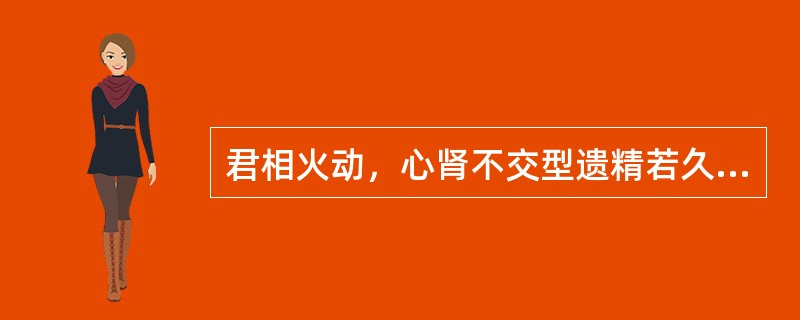 君相火动，心肾不交型遗精若久...